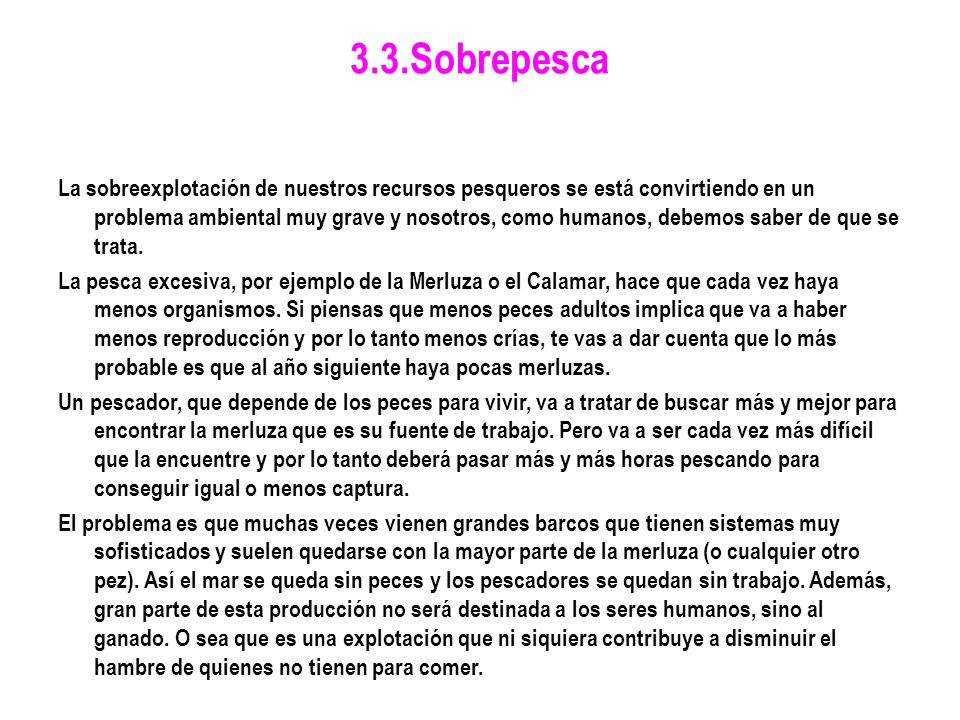 3.3.Sobrepesca

La sobreexplotación de nuestros recursos pesqueros se está convirtiendo en un problema ambiental muy grave y nosotros, como humanos, debemos saber de que se trata.

La pesca excesiva, por ejemplo de la Merluza o el Calamar, hace que cada vez haya menos organismos. Si piensas que menos peces adultos implica que va a haber menos reproducción y por lo tanto menos crías, te vas a dar cuenta que lo más probable es que al año siguiente haya pocas merluzas.

Un pescador, que depende de los peces para vivir, va a tratar de buscar más y mejor para encontrar la merluza que es su fuente de trabajo. Pero va a ser cada vez más difícil que la encuentre y por lo tanto deberá pasar más y más horas pescando para conseguir igual o menos captura.

El problema es que muchas veces vienen grandes barcos que tienen sistemas muy sofisticados y suelen quedarse con la mayor parte de la merluza (o cualquier otro pez). Así el mar se queda sin peces y los pescadores se quedan sin trabajo. Además, gran parte de esta producción no será destinada a los seres humanos, sino al ganado. O sea que es una explotación que ni siquiera contribuye a disminuir el hambre de quienes no tienen para comer.